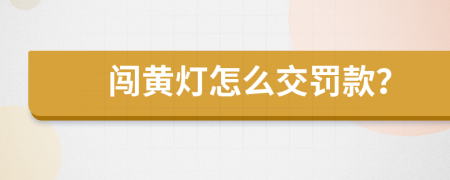 闯黄灯怎么交罚款?